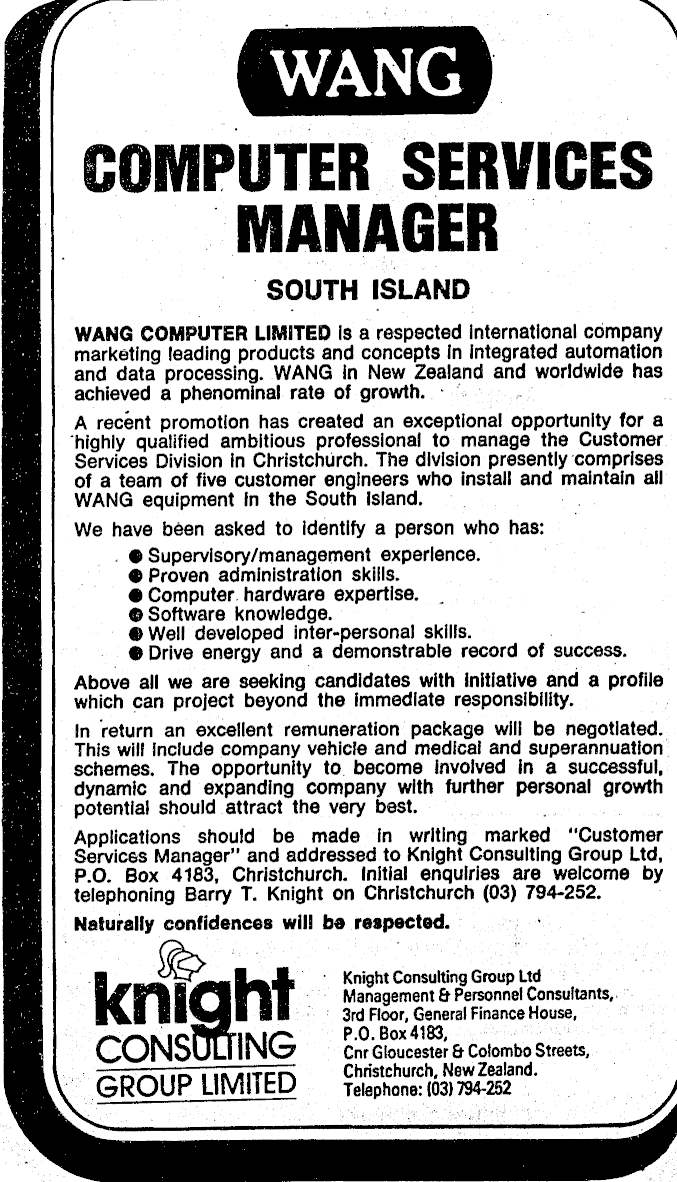 WANG

COMPUTER SERVICES MANAGER

SOUTH ISLAND

WANG COMPUTER LIMITED is a respected international company marketing leading products and concepts in integrated automation and data processing. WANG in New Zealand and worldwide has achieved a phenominal rate of growth.

A recent promotion has created an exceptional opportunity for a highly qualified ambitious professional to manage the Customer Services Division in Christchurch. The division presently comprises of a team of five customer engineers who install and maintain all WANG equipment in the South Island.

We have been asked to identify a person who has:
● Supervisory/management experience.
● Proven administration skills.
● Computer hardware expertise.
● Software knowledge.
● Well developed inter-personal skills.
● Drive energy and a demonstrable record of success.

Above all we are seeking candidates with initiative and a profile which can project beyond the immediate responsibility.

In return an excellent remuneration package will be negotiated. This will include company vehicle and medical and superannuation schemes. The opportunity to become involved in a successful, dynamic and expanding company with further personal growth potential should attract the very best.

Applications should be made in writing marked "Customer Services Manager" and addressed to Knight Consulting Group Ltd, P.O. Box 4183, Christchurch. Initial enquiries are welcome by telephoning Barry T. Knight on Christchurch (03) 794-252.

Naturally confidences will be respected.

knight CONSULTING GROUP LIMITED

Knight Consulting Group Ltd
Management & Personnel Consultants,
3rd Floor, General Finance House,
P.O. Box 4183,
Cnr Gloucester & Colombo Streets,
Christchurch, New Zealand.
Telephone: (03) 794-252